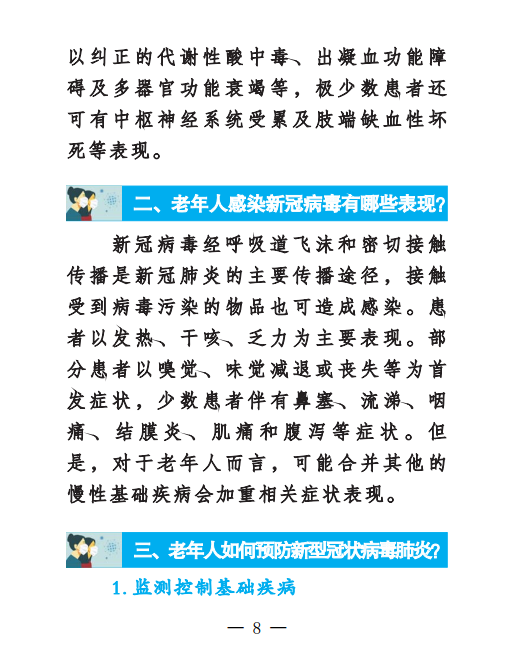 以纠正的代谢性酸中毒、出凝血功能障碍及多器官功能衰竭等，极少数患者还可有中枢神经系统受累及肢端缺血性坏死等表现。

二、老年人感染新冠病毒有哪些表现?

新冠病毒经呼吸道飞沫和密切接触传播是新冠肺炎的主要传播途径，接触受到病毒污染的物品也可造成感染。患者以发热、干咳、乏力为主要表现。部分患者以嗅觉、味觉减退或丧失等为首发症状，少数患者伴有鼻塞、流涕、咽痛、结膜炎、肌痛和腹泻等症状。但是，对于老年人而言，可能合并其他的慢性基础疾病会加重相关症状表现。

三、老年人如何预防新型冠状病毒肺炎?

1. 监测控制基础疾病

— 8 —